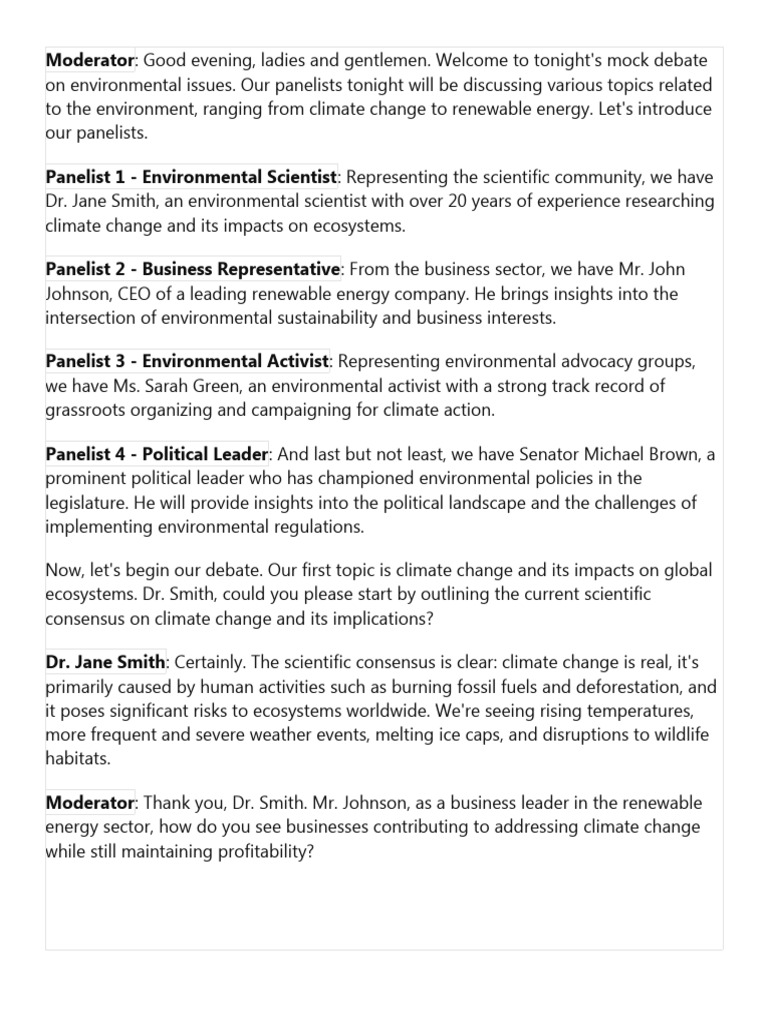 Moderator: Good evening, ladies and gentlemen. Welcome to tonight's mock debate on environmental issues. Our panelists tonight will be discussing various topics related to the environment, ranging from climate change to renewable energy. Let's introduce our panelists.

Panelist 1 - Environmental Scientist: Representing the scientific community, we have Dr. Jane Smith, an environmental scientist with over 20 years of experience researching climate change and its impacts on ecosystems.

Panelist 2 - Business Representative: From the business sector, we have Mr. John Johnson, CEO of a leading renewable energy company. He brings insights into the intersection of environmental sustainability and business interests.

Panelist 3 - Environmental Activist: Representing environmental advocacy groups, we have Ms. Sarah Green, an environmental activist with a strong track record of grassroots organizing and campaigning for climate action.

Panelist 4 - Political Leader: And last but not least, we have Senator Michael Brown, a prominent political leader who has championed environmental policies in the legislature. He will provide insights into the political landscape and the challenges of implementing environmental regulations.

Now, let's begin our debate. Our first topic is climate change and its impacts on global ecosystems. Dr. Smith, could you please start by outlining the current scientific consensus on climate change and its implications?

Dr. Jane Smith: Certainly. The scientific consensus is clear: climate change is real, it's primarily caused by human activities such as burning fossil fuels and deforestation, and it poses significant risks to ecosystems worldwide. We're seeing rising temperatures, more frequent and severe weather events, melting ice caps, and disruptions to wildlife habitats.

Moderator: Thank you, Dr. Smith. Mr. Johnson, as a business leader in the renewable energy sector, how do you see businesses contributing to addressing climate change while still maintaining profitability?